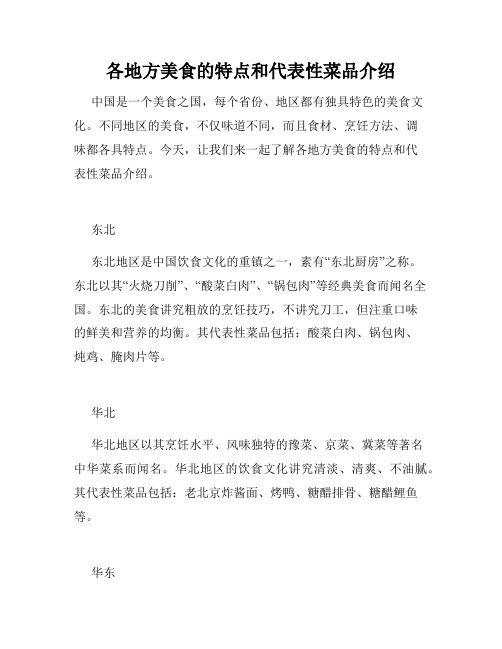 各地方美食的特点和代表性菜品介绍

中国是一个美食之国，每个省份、地区都有独具特色的美食文化。不同地区的美食，不仅味道不同，而且食材、烹饪方法、调味都各具特点。今天，让我们来一起了解各地方美食的特点和代表性菜品介绍。

东北

东北地区是中国饮食文化的重镇之一，素有“东北厨房”之称。东北以其“火烧刀削”、“酸菜白肉”、“锅包肉”等经典美食而闻名全国。东北的美食讲究粗放的烹饪技巧，不讲究刀工，但注重口味的鲜美和营养的均衡。其代表性菜品包括：酸菜白肉、锅包肉、炖鸡、腌肉片等。

华北

华北地区以其烹饪水平、风味独特的豫菜、京菜、冀菜等著名中华菜系而闻名。华北地区的饮食文化讲究清淡、清爽、不油腻。其代表性菜品包括：老北京炸酱面、烤鸭、糖醋排骨、糖醋鲤鱼等。

华东